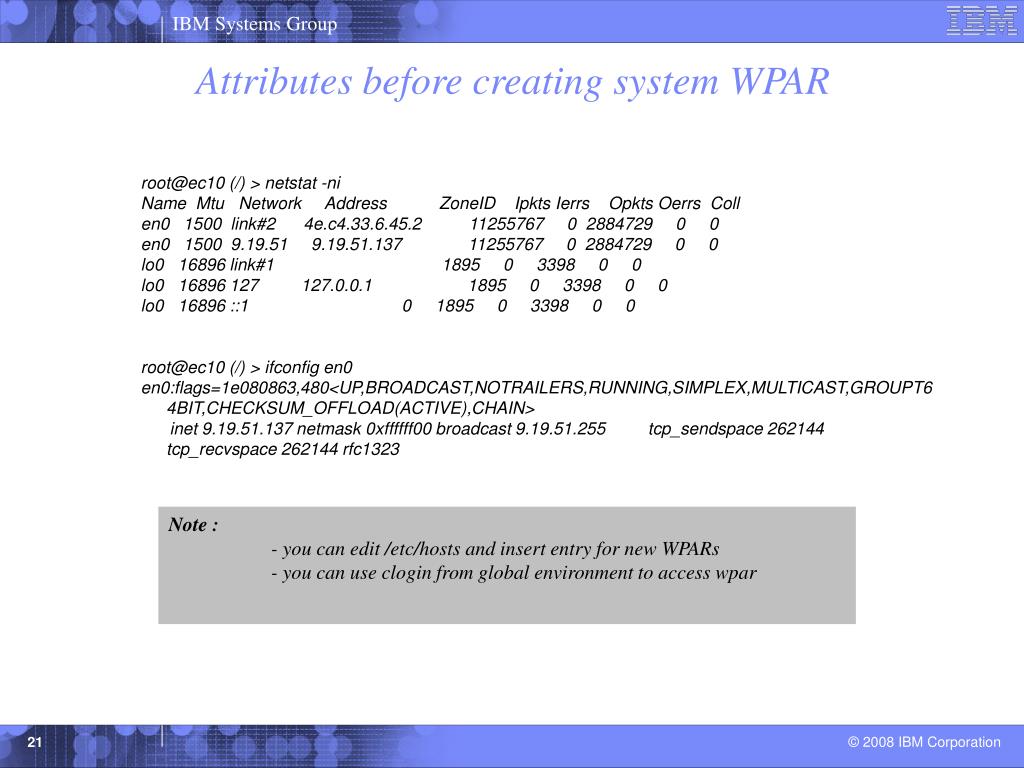 IBM Systems Group

IBM

Attributes before creating system WPAR

root@ec10 (/) > netstat -ni
Name Mtu Network Address ZoneID Ipkts Ierrs Opkts Oerrs Coll
en0 1500 link#2 4e.c4.33.6.45.2 11255767 0 2884729 0 0
en0 1500 9.19.51 9.19.51.137 11255767 0 2884729 0 0
lo0 16896 link#1 1895 0 3398 0 0
lo0 16896 127 127.0.0.1 1895 0 3398 0 0
lo0 16896 ::1 0 1895 0 3398 0 0

root@ec10 (/) > ifconfig en0
en0:flags=1e080863,480<UP,BROADCAST,NOTRAILERS,RUNNING,SIMPLEX,MULTICAST,GROUPT64BIT,CHECKSUM_OFFLOAD(ACTIVE),CHAIN>
inet 9.19.51.137 netmask 0xffffff00 broadcast 9.19.51.255 tcp_sendspace 262144 tcp_recvspace 262144 rfc1323

Note :
- you can edit /etc/hosts and insert entry for new WPARs
- you can use clogin from global environment to access wpar

21

© 2008 IBM Corporation